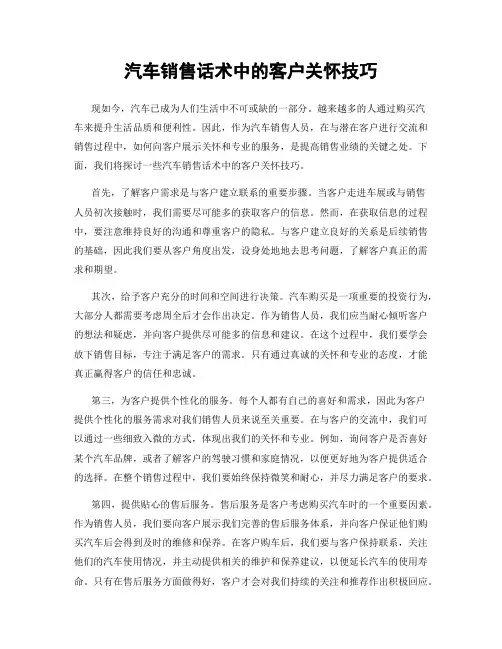 汽车销售话术中的客户关怀技巧

现如今，汽车已成为人们生活中不可或缺的一部分。越来越多的人通过购买汽车来提升生活品质和便利性。因此，作为汽车销售人员，在与潜在客户进行交流和销售过程中，如何向客户展示关怀和专业的服务，是提高销售业绩的关键之处。下面，我们将探讨一些汽车销售话术中的客户关怀技巧。

首先，了解客户需求是与客户建立联系的重要步骤。当客户走进车展或与销售人员初次接触时，我们需要尽可能多的获取客户的信息。然而，在获取信息的过程中，要注意维持良好的沟通和尊重客户的隐私。与客户建立良好的关系是后续销售的基础，因此我们要从客户角度出发，设身处地地去思考问题，了解客户真正的需求和期望。

其次，给予客户充分的时间和空间进行决策。汽车购买是一项重要的投资行为，大部分人都需要考虑周全后才会作出决定。作为销售人员，我们应当耐心倾听客户的想法和疑虑，并向客户提供尽可能多的信息和建议。在这个过程中，我们要学会放下销售目标，专注于满足客户的需求。只有通过真诚的关怀和专业的态度，才能真正赢得客户的信任和忠诚。

第三，为客户提供个性化的服务。每个人都有自己的喜好和需求，因此为客户提供个性化的服务需求对我们销售人员来说至关重要。在与客户的交流中，我们可以通过一些细致入微的方式，体现出我们的关怀和专业。例如，询问客户是否喜好某个汽车品牌，或者了解客户的驾驶习惯和家庭情况，以便更好地为客户提供适合的选择。在整个销售过程中，我们要始终保持微笑和耐心，并尽力满足客户的要求。

第四，提供贴心的售后服务。售后服务是客户考虑购买汽车时的一个重要因素。作为销售人员，我们要向客户展示我们完善的售后服务体系，并向客户保证他们购买汽车后会得到及时的维修和保养。在客户购车后，我们要与客户保持联系，关注他们的汽车使用情况，并主动提供相关的维护和保养建议，以便延长汽车的使用寿命。只有在售后服务方面做得好，客户才会对我们持续的关注和推荐作出积极回应。